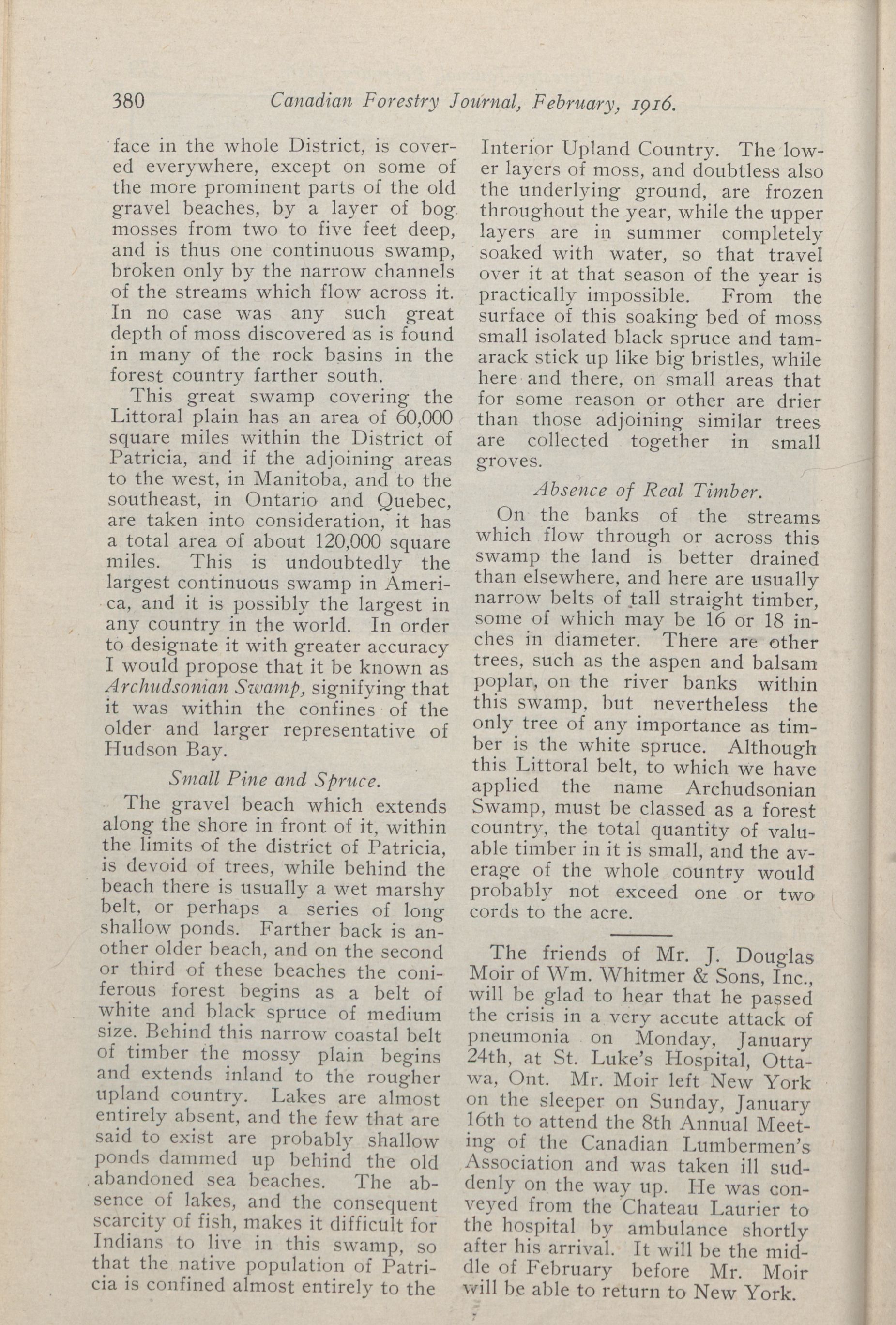 380 Canadian Forestry Journal, February, 1916.

face in the whole District, is covered everywhere, except on some of the more prominent parts of the old gravel beaches, by a layer of bog mosses from two to five feet deep, and is thus one continuous swamp, broken only by the narrow channels of the streams which flow across it. In no case was any such great depth of moss discovered as is found in many of the rock basins in the forest country farther south.

This great swamp covering the Littoral plain has an area of 60,000 square miles within the District of Patricia, and if the adjoining areas to the west, in Manitoba, and to the southeast, in Ontario and Quebec, are taken into consideration, it has a total area of about 120,000 square miles. This is undoubtedly the largest continuous swamp in America, and it is possibly the largest in any country in the world. In order to designate it with greater accuracy I would propose that it be known as Archudsonian Swamp, signifying that it was within the confines of the older and larger representative of Hudson Bay.

Small Pine and Spruce.

The gravel beach which extends along the shore in front of it, within the limits of the district of Patricia, is devoid of trees, while behind the beach there is usually a wet marshy belt, or perhaps a series of long shallow ponds. Farther back is another older beach, and on the second or third of these beaches the coniferous forest begins as a belt of white and black spruce of medium size. Behind this narrow coastal belt of timber the mossy plain begins and extends inland to the rougher upland country. Lakes are almost entirely absent, and the few that are said to exist are probably shallow ponds dammed up behind the old abandoned sea beaches. The absence of lakes, and the consequent scarcity of fish, makes it difficult for Indians to live in this swamp, so that the native population of Patricia is confined almost entirely to the Interior Upland Country. The lower layers of moss, and doubtless also the underlying ground, are frozen throughout the year, while the upper layers are in summer completely soaked with water, so that travel over it at that season of the year is practically impossible. From the surface of this soaking bed of moss small isolated black spruce and tamarack stick up like big bristles, while here and there, on small areas that for some reason or other are drier than those adjoining similar trees are collected together in small groves.

Absence of Real Timber.

On the banks of the streams which flow through or across this swamp the land is better drained than elsewhere, and here are usually narrow belts of tall straight timber, some of which may be 16 or 18 inches in diameter. There are other trees, such as the aspen and balsam poplar, on the river banks within this swamp, but nevertheless the only tree of any importance as timber is the white spruce. Although this Littoral belt, to which we have applied the name Archudsonian Swamp, must be classed as a forest country, the total quantity of valuable timber in it is small, and the average of the whole country would probably not exceed one or two cords to the acre.

The friends of Mr. J. Douglas Moir of Wm. Whitmer & Sons, Inc., will be glad to hear that he passed the crisis in a very accute attack of pneumonia on Monday, January 24th, at St. Luke's Hospital, Ottawa, Ont. Mr. Moir left New York on the sleeper on Sunday, January 16th to attend the 8th Annual Meeting of the Canadian Lumbermen's Association and was taken ill suddenly on the way up. He was conveyed from the Chateau Laurier to the hospital by ambulance shortly after his arrival. It will be the middle of February before Mr. Moir will be able to return to New York.